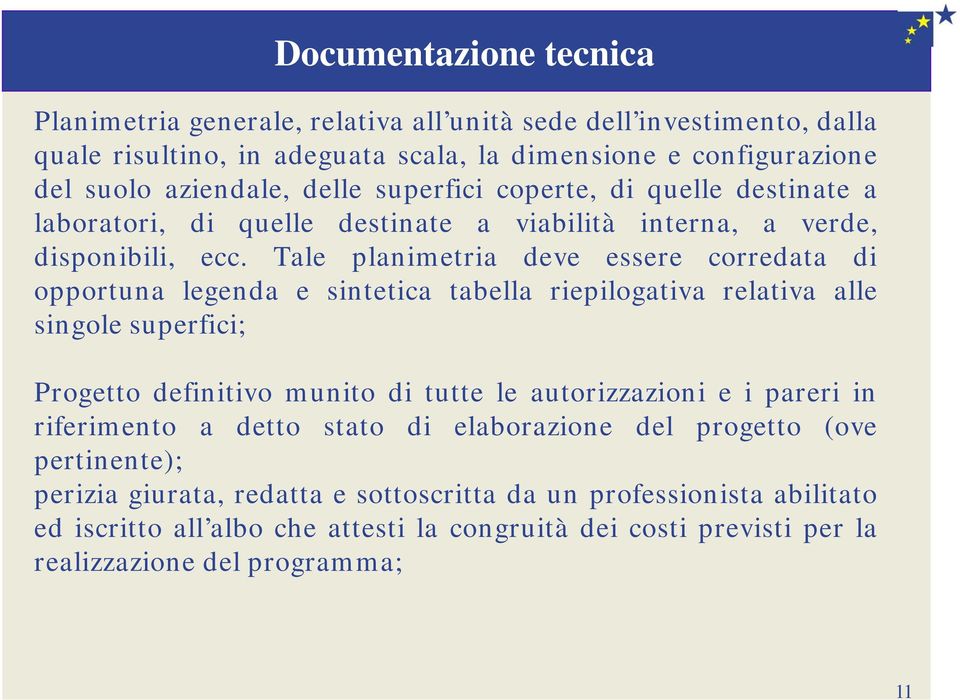 Documentazione tecnica

Planimetria generale, relativa all’unità sede dell’investimento, dalla quale risultino, in adeguata scala, la dimensione e configurazione del suolo aziendale, delle superfici coperte, di quelle destinate a laboratori, di quelle destinate a viabilità interna, a verde, disponibili, ecc. Tale planimetria deve essere corredata di opportuna legenda e sintetica tabella riepilogativa relativa alle singole superfici;

Progetto definitivo munito di tutte le autorizzazioni e i pareri in riferimento a detto stato di elaborazione del progetto (ove pertinente);
perizia giurata, redatta e sottoscritta da un professionista abilitato ed iscritto all’albo che attesti la congruità dei costi previsti per la realizzazione del programma;

11